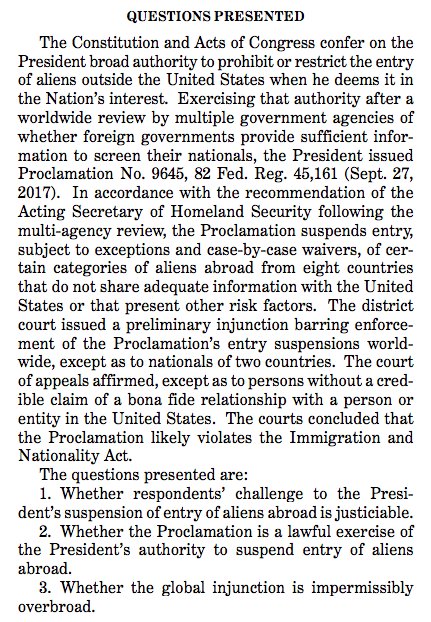 QUESTIONS PRESENTED

The Constitution and Acts of Congress confer on the President broad authority to prohibit or restrict the entry of aliens outside the United States when he deems it in the Nation's interest. Exercising that authority after a worldwide review by multiple government agencies of whether foreign governments provide sufficient information to screen their nationals, the President issued Proclamation No. 9645, 82 Fed. Reg. 45,161 (Sept. 27, 2017). In accordance with the recommendation of the Acting Secretary of Homeland Security following the multi-agency review, the Proclamation suspends entry, subject to exceptions and case-by-case waivers, of certain categories of aliens abroad from eight countries that do not share adequate information with the United States or that present other risk factors. The district court issued a preliminary injunction barring enforcement of the Proclamation's entry suspensions worldwide, except as to nationals of two countries. The court of appeals affirmed, except as to persons without a credible claim of a bona fide relationship with a person or entity in the United States. The courts concluded that the Proclamation likely violates the Immigration and Nationality Act.

The questions presented are:

1. Whether respondents' challenge to the President's suspension of entry of aliens abroad is justiciable.

2. Whether the Proclamation is a lawful exercise of the President's authority to suspend entry of aliens abroad.

3. Whether the global injunction is impermissibly overbroad.